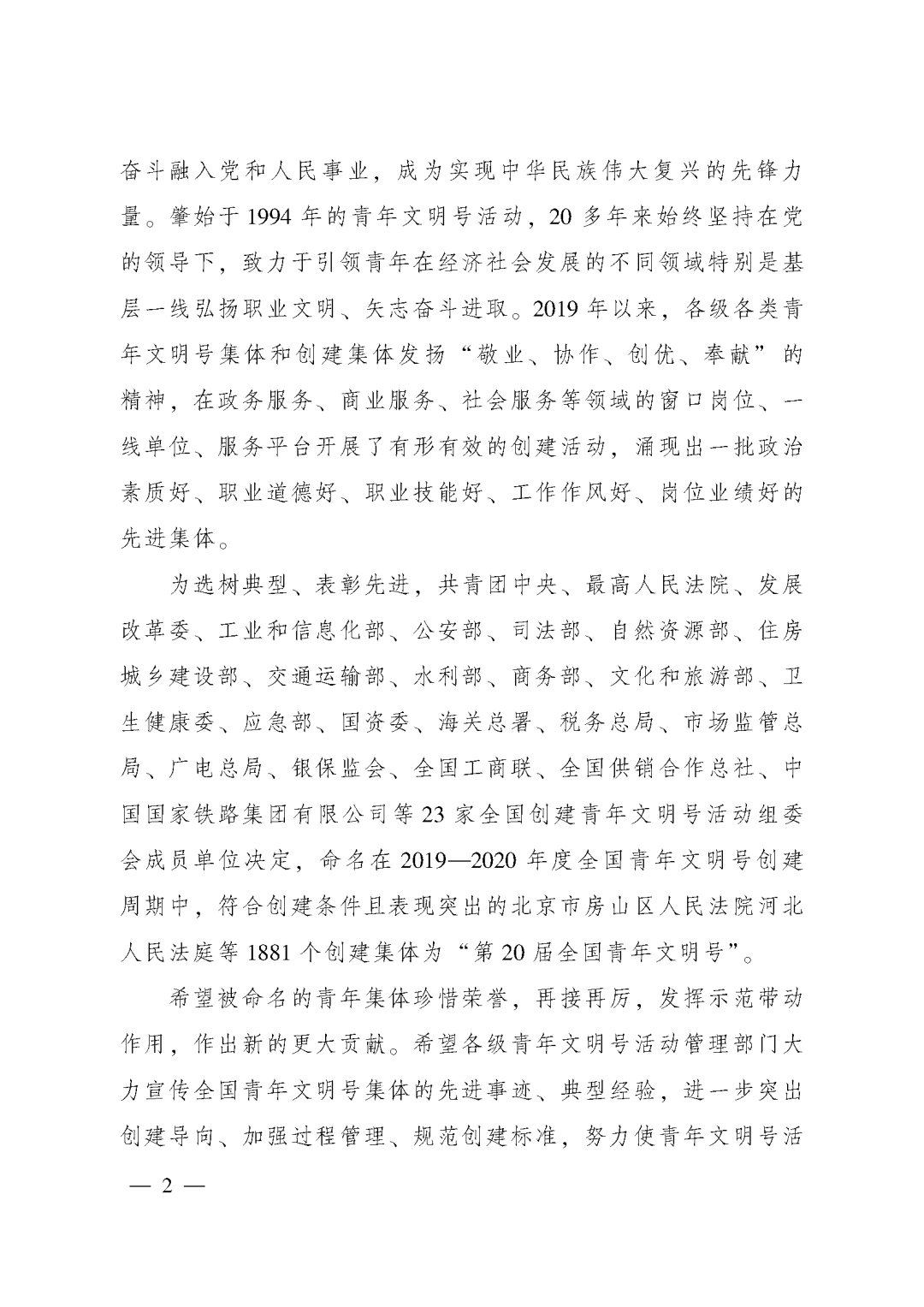 奋斗融入党和人民事业，成为实现中华民族伟大复兴的先锋力量。肇始于1994年的青年文明号活动，20多年来始终坚持在党的领导下，致力于引领青年在经济社会发展的不同领域特别是基层一线弘扬职业文明、矢志奋斗进取。2019年以来，各级各类青年文明号集体和创建集体发扬“敬业、协作、创优、奉献”的精神，在政务服务、商业服务、社会服务等领域的窗口岗位、一线单位、服务平台开展了有形有效的创建活动，涌现出一批政治素质好、职业道德好、职业技能好、工作作风好、岗位业绩好的先进集体。

为选树典型、表彰先进，共青团中央、最高人民法院、发展改革委、工业和信息化部、公安部、司法部、自然资源部、住房城乡建设部、交通运输部、水利部、商务部、文化和旅游部、卫生健康委、应急部、国资委、海关总署、税务总局、市场监管总局、广电总局、银保监会、全国工商联、全国供销合作总社、中国国家铁路集团有限公司等23家全国创建青年文明号活动组委会成员单位决定，命名在2019—2020年度全国青年文明号创建周期中，符合创建条件且表现突出的北京市房山区人民法院河北人民法庭等1881个创建集体为“第20届全国青年文明号”。

希望被命名的青年集体珍惜荣誉，再接再厉，发挥示范带动作用，作出新的更大贡献。希望各级青年文明号活动管理部门大力宣传全国青年文明号集体的先进事迹、典型经验，进一步突出创建导向、加强过程管理、规范创建标准，努力使青年文明号活

— 2 —